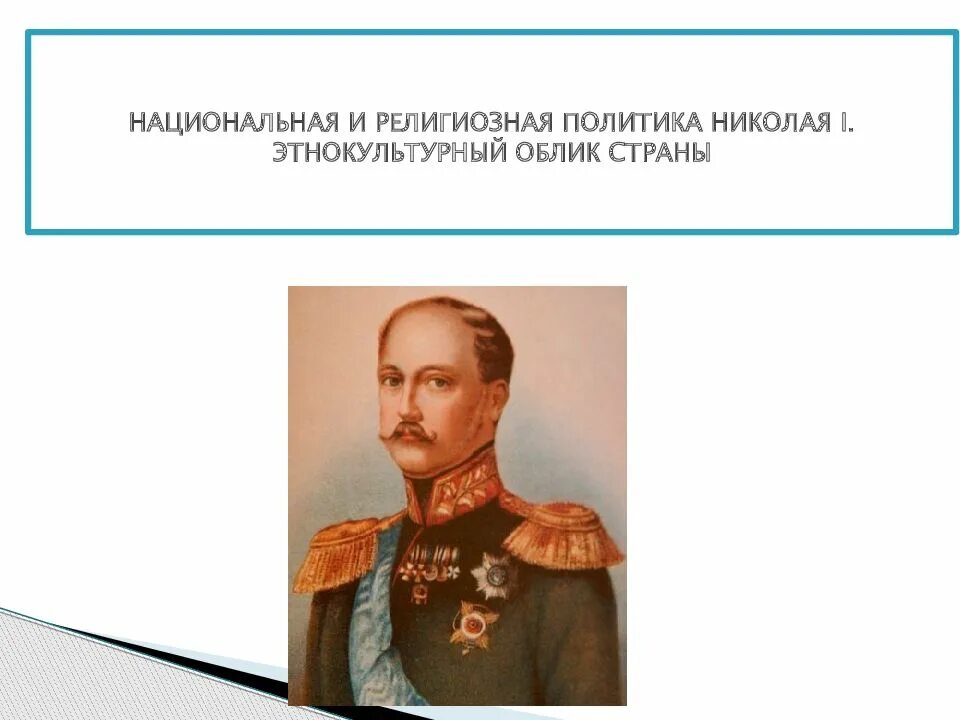 НАЦИОНАЛЬНАЯ И РЕЛИГИОЗНАЯ ПОЛИТИКА НИКОЛАЯ I. ЭТНОКУЛЬТУРНЫЙ ОБЛИК СТРАНЫ